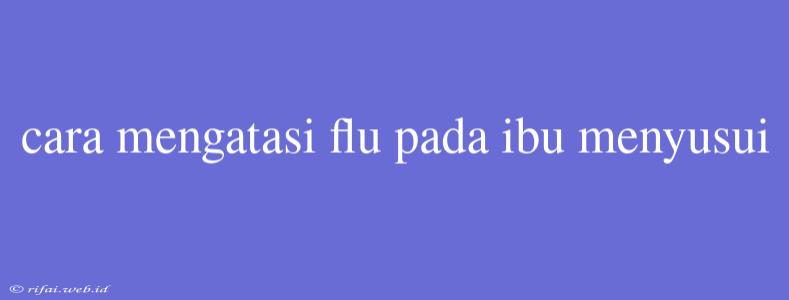 cara mengatasi flu pada ibu menyusui

© rifai.web.id